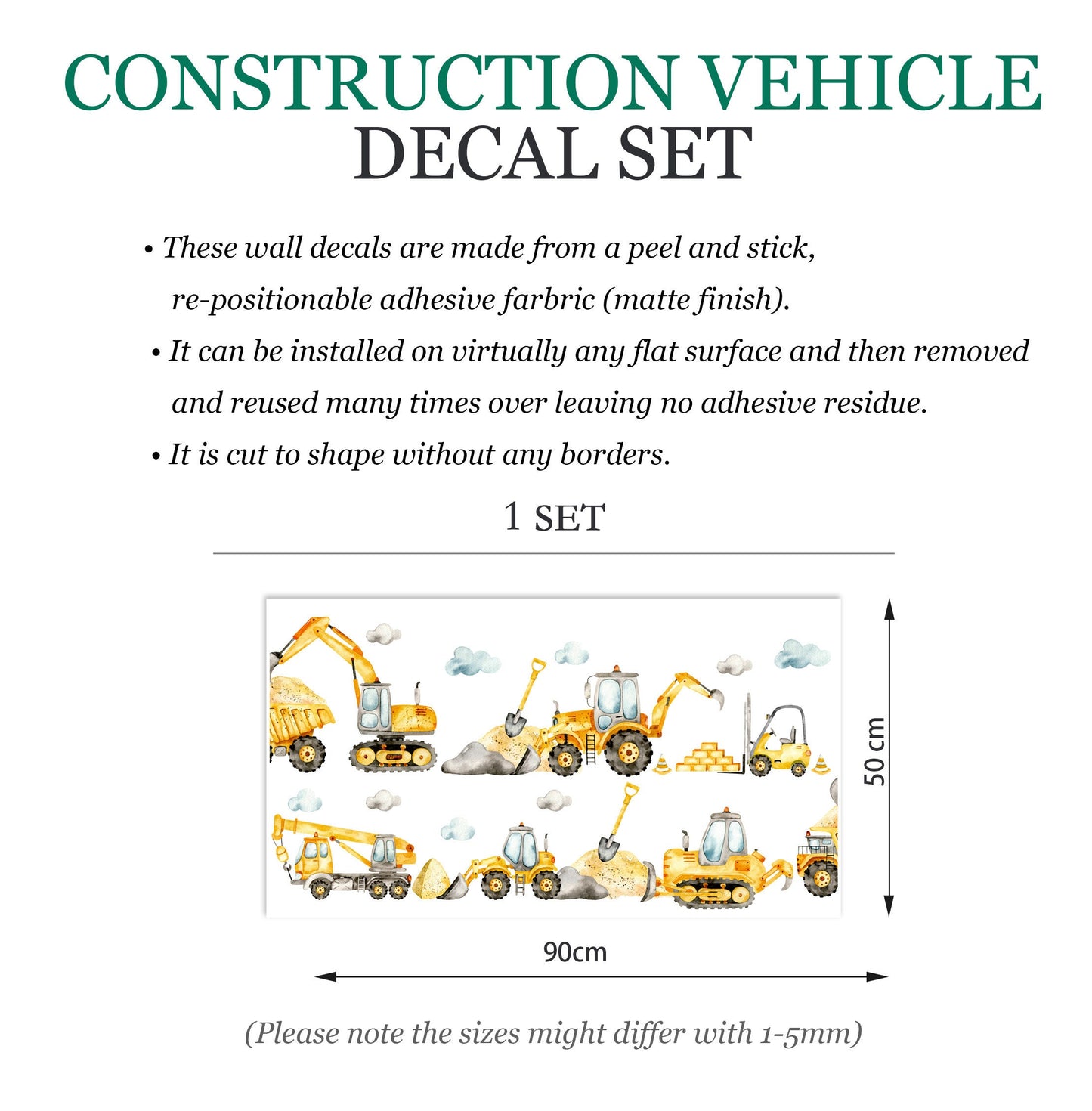 CONSTRUCTION VEHICLE
DECAL SET

• These wall decals are made from a peel and stick, re-positionable adhesive farbric (matte finish).
• It can be installed on virtually any flat surface and then removed and reused many times over leaving no adhesive residue.
• It is cut to shape without any borders.

1 SET

50 cm

90cm

(Please note the sizes might differ with 1-5mm)